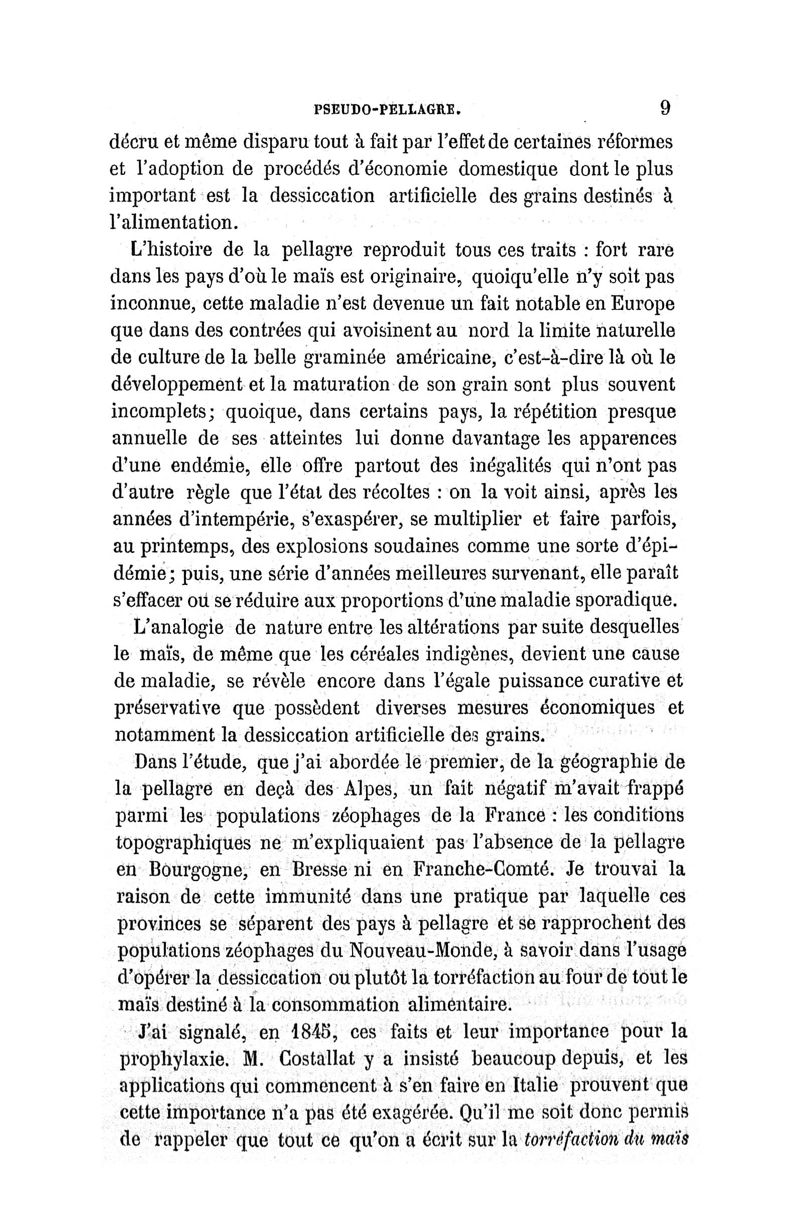 PSEUDO-PELLAGRE. 9

décru et même disparu tout à fait par l'effet de certaines réformes et l'adoption de procédés d'économie domestique dont le plus important est la dessiccation artificielle des grains destinés à l'alimentation.

L'histoire de la pellagre reproduit tous ces traits : fort rare dans les pays d'où le maïs est originaire, quoiqu'elle n'y soit pas inconnue, cette maladie n'est devenue un fait notable en Europe que dans des contrées qui avoisinent au nord la limite naturelle de culture de la belle graminée américaine, c'est-à-dire là où le développement et la maturation de son grain sont plus souvent incomplets; quoique, dans certains pays, la répétition presque annuelle de ses atteintes lui donne davantage les apparences d'une endémie, elle offre partout des inégalités qui n'ont pas d'autre règle que l'état des récoltes : on la voit ainsi, après les années d'intempérie, s'exaspérer, se multiplier et faire parfois, au printemps, des explosions soudaines comme une sorte d'épidémie; puis, une série d'années meilleures survenant, elle paraît s'effacer ou se réduire aux proportions d'une maladie sporadique.

L'analogie de nature entre les altérations par suite desquelles le maïs, de même que les céréales indigènes, devient une cause de maladie, se révèle encore dans l'égale puissance curative et préservative que possèdent diverses mesures économiques et notamment la dessiccation artificielle des grains.

Dans l'étude, que j'ai abordée le premier, de la géographie de la pellagre en deçà des Alpes, un fait négatif m'avait frappé parmi les populations zéophages de la France : les conditions topographiques ne m'expliquaient pas l'absence de la pellagre en Bourgogne, en Bresse ni en Franche-Comté. Je trouvai la raison de cette immunité dans une pratique par laquelle ces provinces se séparent des pays à pellagre et se rapprochent des populations zéophages du Nouveau-Monde, à savoir dans l'usage d'opérer la dessiccation ou plutôt la torréfaction au four de tout le maïs destiné à la consommation alimentaire.

J'ai signalé, en 1845, ces faits et leur importance pour la prophylaxie. M. Costallat y a insisté beaucoup depuis, et les applications qui commencent à s'en faire en Italie prouvent que cette importance n'a pas été exagérée. Qu'il me soit donc permis de rappeler que tout ce qu'on a écrit sur la torréfaction du maïs